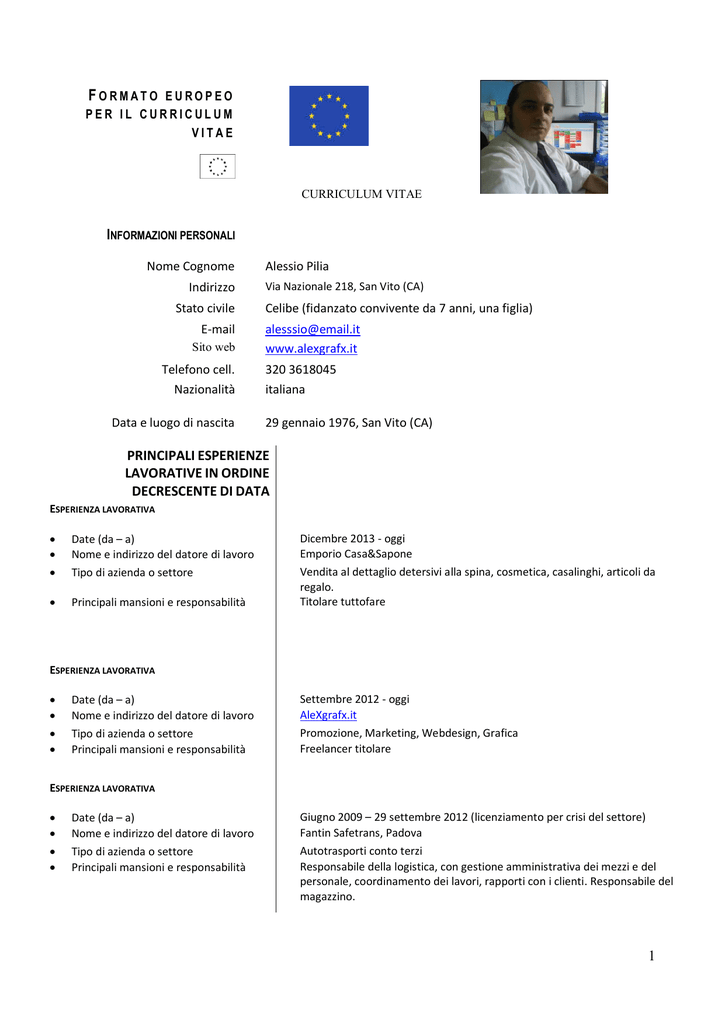 FORMATO EUROPEO PER IL CURRICULUM VITAE

CURRICULUM VITAE

INFORMAZIONI PERSONALI

Nome Cognome Alessio Pilia
Indirizzo Via Nazionale 218, San Vito (CA)
Stato civile Celibe (fidanzato convivente da 7 anni, una figlia)
E-mail alesssio@email.it
Sito web www.alexgrafx.it
Telefono cell. 320 3618045
Nazionalità italiana

Data e luogo di nascita 29 gennaio 1976, San Vito (CA)

PRINCIPALI ESPERIENZE LAVORATIVE IN ORDINE DECRESCENTE DI DATA

ESPERIENZA LAVORATIVA

• Date (da – a) Dicembre 2013 - oggi
• Nome e indirizzo del datore di lavoro Emporio Casa&Sapone
• Tipo di azienda o settore Vendita al dettaglio detersivi alla spina, cosmetica, casalinghi, articoli da regalo.
• Principali mansioni e responsabilità Titolare tuttofare

ESPERIENZA LAVORATIVA

• Date (da – a) Settembre 2012 - oggi
• Nome e indirizzo del datore di lavoro AleXgrafx.it
• Tipo di azienda o settore Promozione, Marketing, Webdesign, Grafica
• Principali mansioni e responsabilità Freelancer titolare

ESPERIENZA LAVORATIVA

• Date (da – a) Giugno 2009 – 29 settembre 2012 (licenziamento per crisi del settore)
• Nome e indirizzo del datore di lavoro Fantin Safetrans, Padova
• Tipo di azienda o settore Autotrasporti conto terzi
• Principali mansioni e responsabilità Responsabile della logistica, con gestione amministrativa dei mezzi e del personale, coordinamento dei lavori, rapporti con i clienti. Responsabile del magazzino.

1